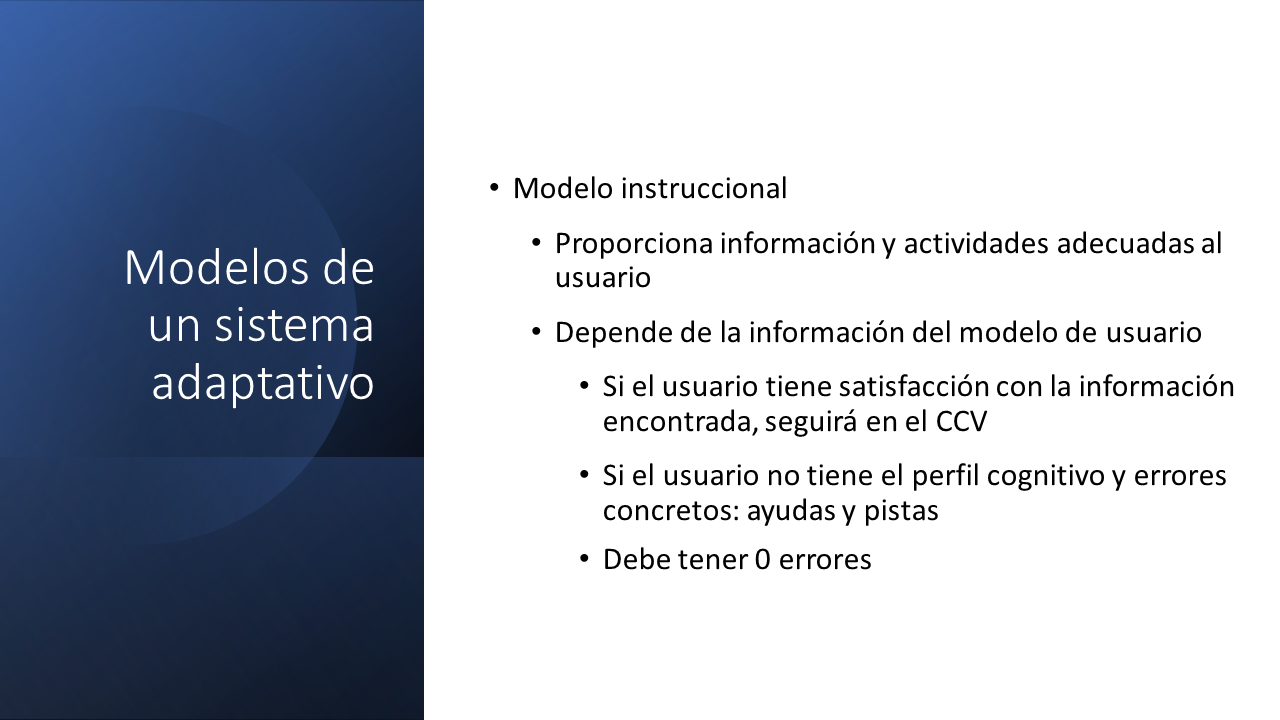 Modelos de un sistema adaptativo

• Modelo instruccional
  • Proporciona información y actividades adecuadas al usuario
  • Depende de la información del modelo de usuario
    • Si el usuario tiene satisfacción con la información encontrada, seguirá en el CCV
    • Si el usuario no tiene el perfil cognitivo y errores concretos: ayudas y pistas
    • Debe tener 0 errores